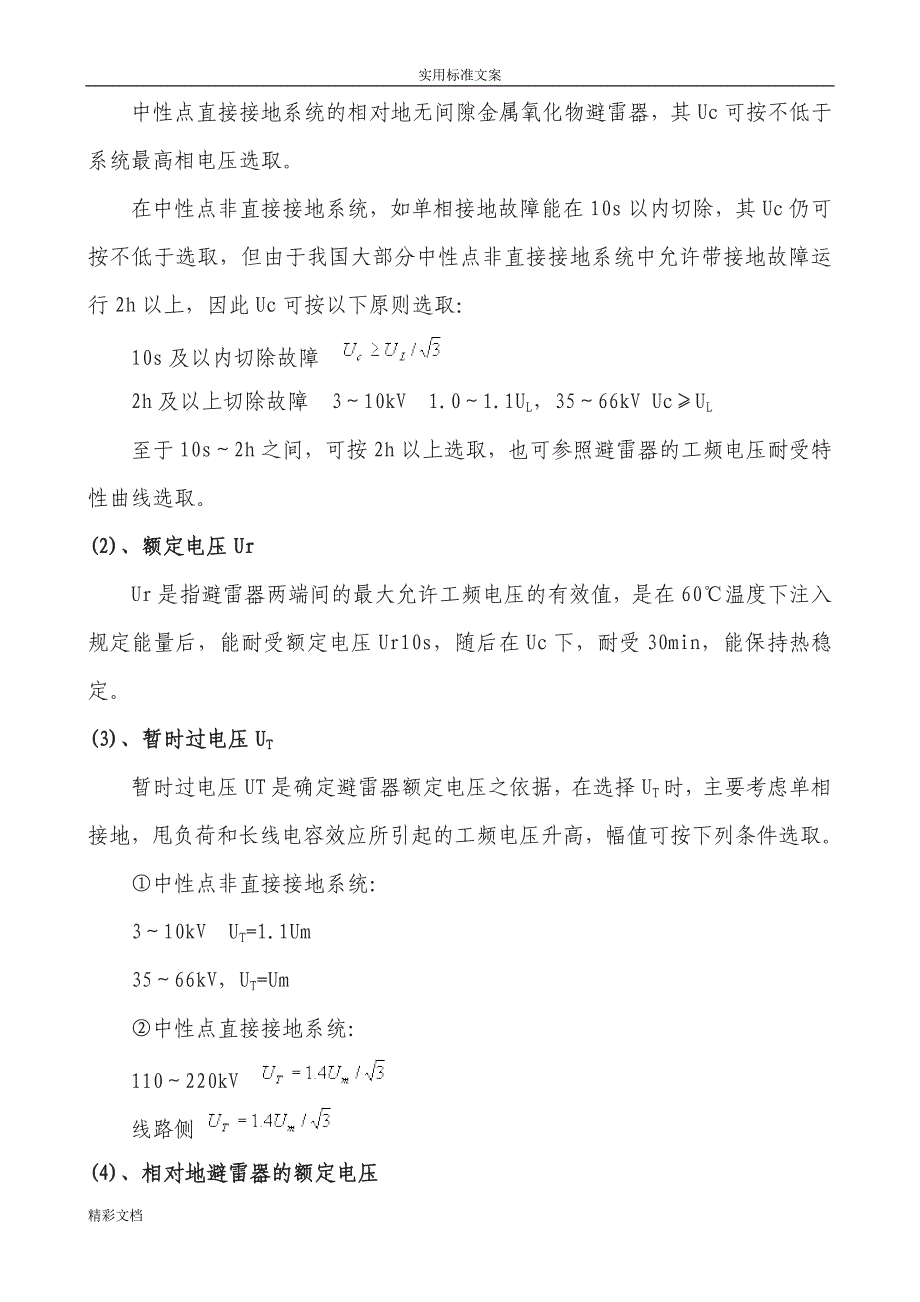 实用标准文案

中性点直接接地系统的相对地无间隙金属氧化物避雷器，其 Uc 可按不低于系统最高相电压选取。

在中性点非直接接地系统，如单相接地故障能在 10s 以内切除，其 Uc 仍可按不低于选取，但由于我国大部分中性点非直接接地系统中允许带接地故障运行 2h 以上，因此 Uc 可按以下原则选取:

10s 及以内切除故障 $U_c \geq U_L/\sqrt{3}$

2h 及以上切除故障 3～10kV 1.0～1.1$U_L$，35～66kV Uc≥$U_L$

至于 10s～2h 之间，可按 2h 以上选取，也可参照避雷器的工频电压耐受特性曲线选取。

(2)、额定电压 Ur

Ur 是指避雷器两端间的最大允许工频电压的有效值，是在 60℃温度下注入规定能量后，能耐受额定电压 Ur10s，随后在 Uc 下，耐受 30min，能保持热稳定。

(3)、暂时过电压 $U_T$

暂时过电压 UT 是确定避雷器额定电压之依据，在选择 $U_T$ 时，主要考虑单相接地，甩负荷和长线电容效应所引起的工频电压升高，幅值可按下列条件选取。

①中性点非直接接地系统:

3～10kV $U_T$=1.1Um

35～66kV，$U_T$=Um

②中性点直接接地系统:

110～220kV $U_T = 1.4U_m/\sqrt{3}$

线路侧 $U_T = 1.4U_m/\sqrt{3}$

(4)、相对地避雷器的额定电压

精彩文档